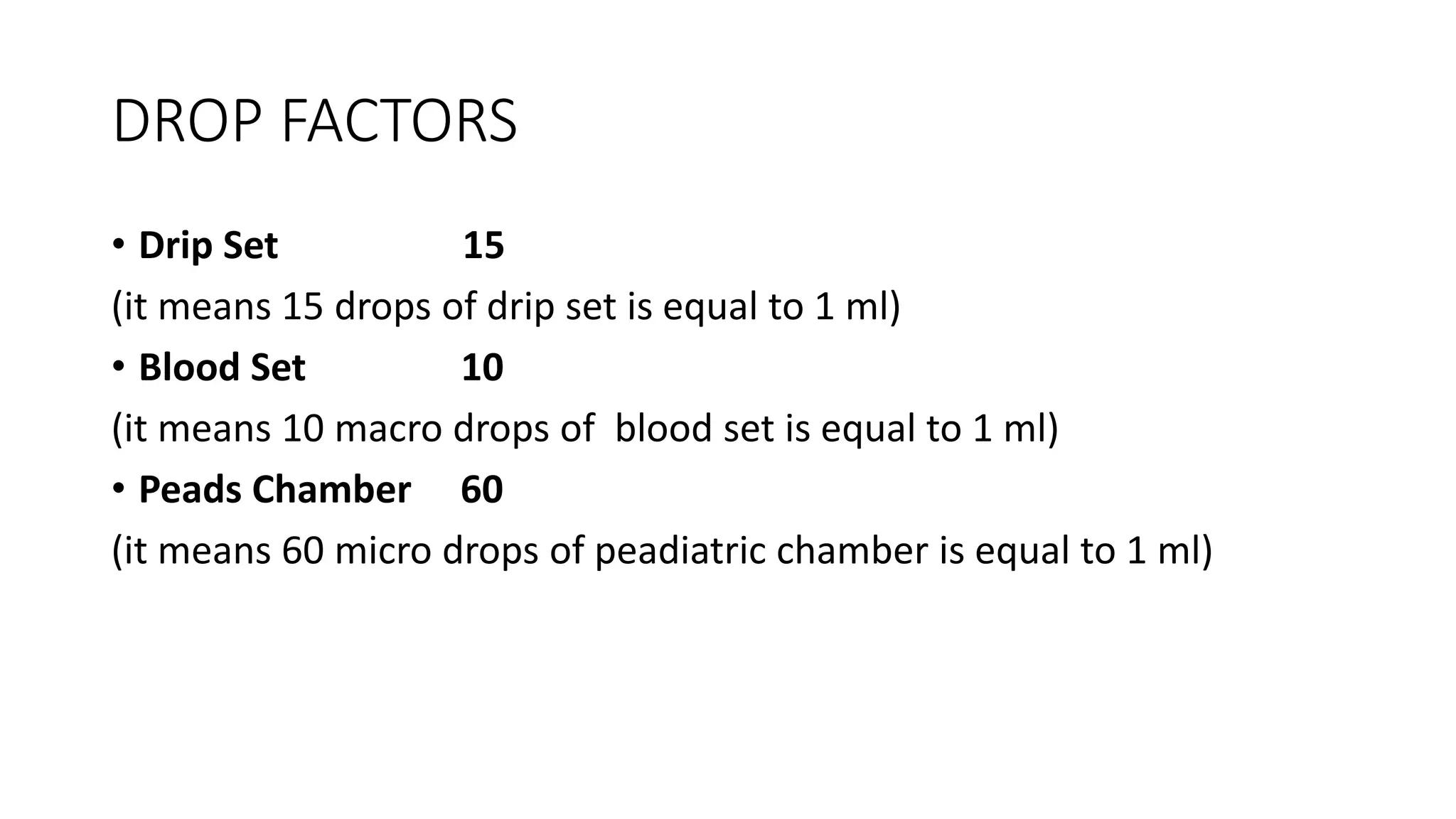 DROP FACTORS

• Drip Set 15

(it means 15 drops of drip set is equal to 1 ml)

• Blood Set 10

(it means 10 macro drops of blood set is equal to 1 ml)

• Peads Chamber 60

(it means 60 micro drops of peadiatric chamber is equal to 1 ml)